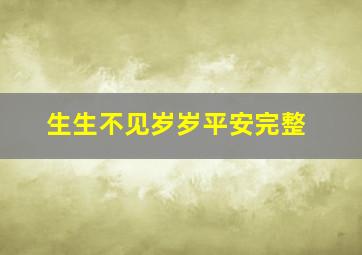 生生不见岁岁平安完整